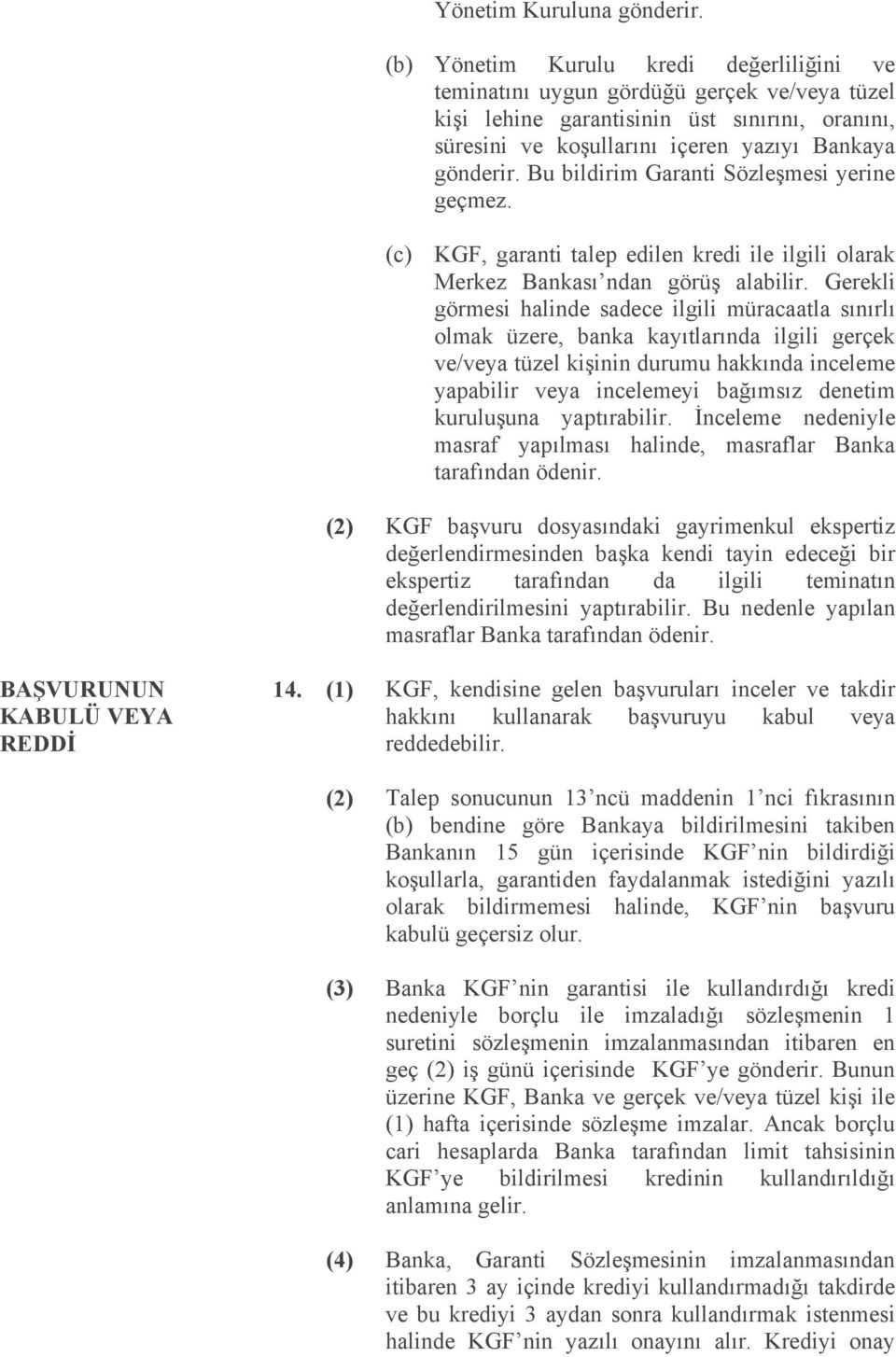 Yönetim Kuruluna gönderir.

(b) Yönetim Kurulu kredi değerliliğini ve teminatını uygun gördüğü gerçek ve/veya tüzel kişi lehine garantisinin üst sınırını, oranını, süresini ve koşullarını içeren yazıyı Bankaya gönderir. Bu bildirim Garanti Sözleşmesi yerine geçmez.

(c) KGF, garanti talep edilen kredi ile ilgili olarak Merkez Bankası'ndan görüş alabilir. Gerekli görmesi halinde sadece ilgili müracaatla sınırlı olmak üzere, banka kayıtlarında ilgili gerçek ve/veya tüzel kişinin durumu hakkında inceleme yapabilir veya incelemeyi bağımsız denetim kuruluşuna yaptırabilir. İnceleme nedeniyle masraf yapılması halinde, masraflar Banka tarafından ödenir.

(2) KGF başvuru dosyasındaki gayrimenkul ekspertiz değerlendirmesinden başka kendi tayin edeceği bir ekspertiz tarafından da ilgili teminatın değerlendirilmesini yaptırabilir. Bu nedenle yapılan masraflar Banka tarafından ödenir.

BAŞVURUNUN KABULÜ VEYA REDDİ

14. (1) KGF, kendisine gelen başvuruları inceler ve takdir hakkını kullanarak başvuruyu kabul veya reddedebilir.

(2) Talep sonucunun 13'ncü maddenin 1'nci fıkrasının (b) bendine göre Bankaya bildirilmesini takiben Bankanın 15 gün içerisinde KGF'nin bildirdiği koşullarla, garantiden faydalanmak istediğini yazılı olarak bildirmemesi halinde, KGF'nin başvuru kabulü geçersiz olur.

(3) Banka KGF'nin garantisi ile kullandırdığı kredi nedeniyle borçlu ile imzaladığı sözleşmenin 1 suretini sözleşmenin imzalanmasından itibaren en geç (2) iş günü içerisinde KGF'ye gönderir. Bunun üzerine KGF, Banka ve gerçek ve/veya tüzel kişi ile (1) hafta içerisinde sözleşme imzalar. Ancak borçlu cari hesaplarda Banka tarafından limit tahsisinin KGF'ye bildirilmesi kredinin kullandırıldığı anlamına gelir.

(4) Banka, Garanti Sözleşmesinin imzalanmasından itibaren 3 ay içinde krediyi kullandırmadığı takdirde ve bu krediyi 3 aydan sonra kullandırmak istenmesi halinde KGF'nin yazılı onayını alır. Krediyi onay